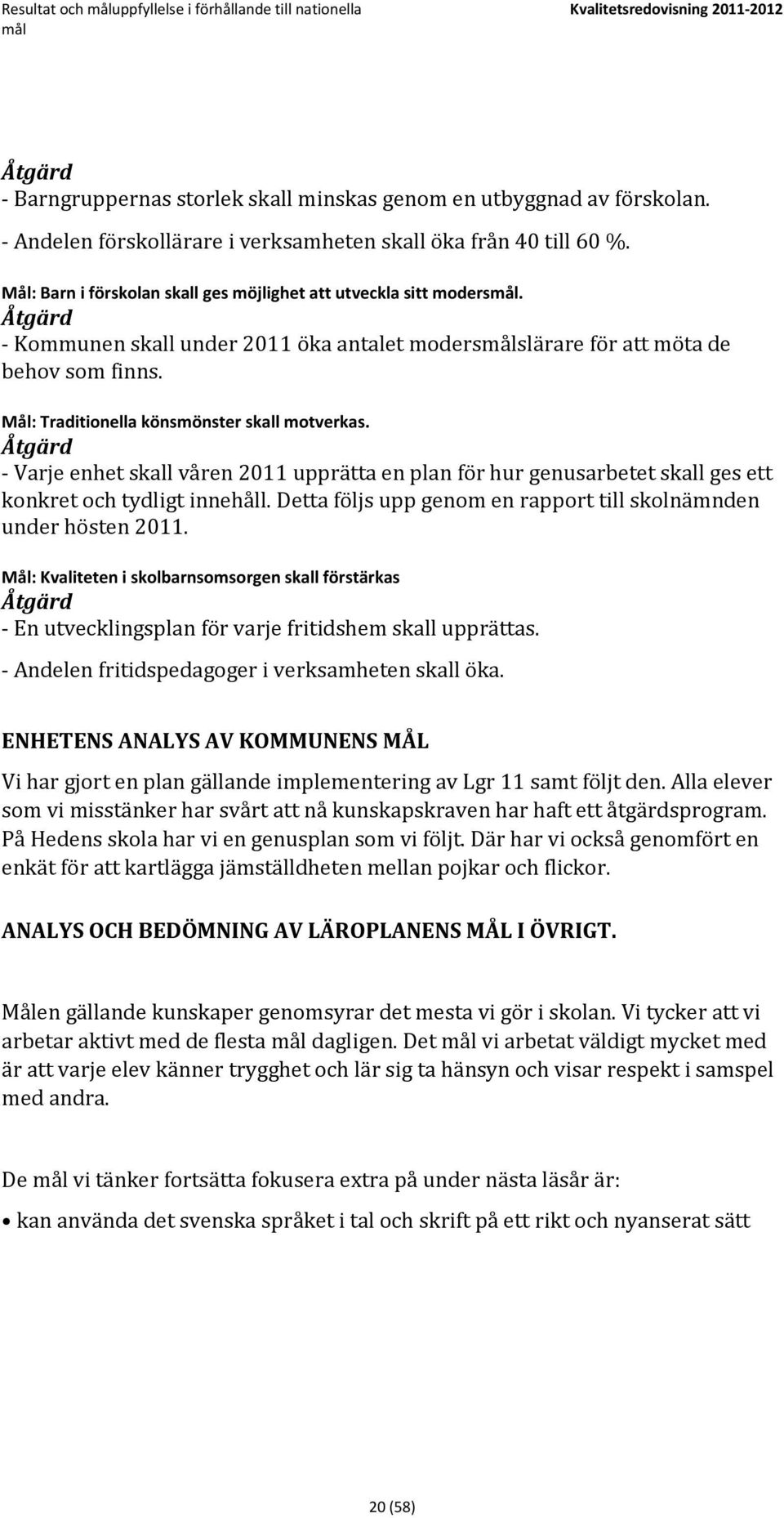 Resultat och måluppfyllelse i förhållande till nationella mål

Kvalitetsredovisning 2011-2012

Åtgärd
- Barngruppernas storlek skall minskas genom en utbyggnad av förskolan.
- Andelen förskollärare i verksamheten skall öka från 40 till 60 %.

Mål: Barn i förskolan skall ges möjlighet att utveckla sitt modersmål.
Åtgärd
- Kommunen skall under 2011 öka antalet modersmålslärare för att möta de behov som finns.

Mål: Traditionella könsmönster skall motverkas.
Åtgärd
- Varje enhet skall våren 2011 upprätta en plan för hur genusarbetet skall ges ett konkret och tydligt innehåll. Detta följs upp genom en rapport till skolnämnden under hösten 2011.

Mål: Kvaliteten i skolbarnsomsorgen skall förstärkas
Åtgärd
- En utvecklingsplan för varje fritidshem skall upprättas.
- Andelen fritidspedagoger i verksamheten skall öka.

ENHETENS ANALYS AV KOMMUNENS MÅL

Vi har gjort en plan gällande implementering av Lgr 11 samt följt den. Alla elever som vi misstänker har svårt att nå kunskapskraven har haft ett åtgärdsprogram. På Hedens skola har vi en genusplan som vi följt. Där har vi också genomfört en enkät för att kartlägga jämställdheten mellan pojkar och flickor.

ANALYS OCH BEDÖMNING AV LÄROPLANENS MÅL I ÖVRIGT.

Målen gällande kunskaper genomsyrar det mesta vi gör i skolan. Vi tycker att vi arbetar aktivt med de flesta mål dagligen. Det mål vi arbetat väldigt mycket med är att varje elev känner trygghet och lär sig ta hänsyn och visar respekt i samspel med andra.

De mål vi tänker fortsätta fokusera extra på under nästa läsår är:

• kan använda det svenska språket i tal och skrift på ett rikt och nyanserat sätt

20 (58)